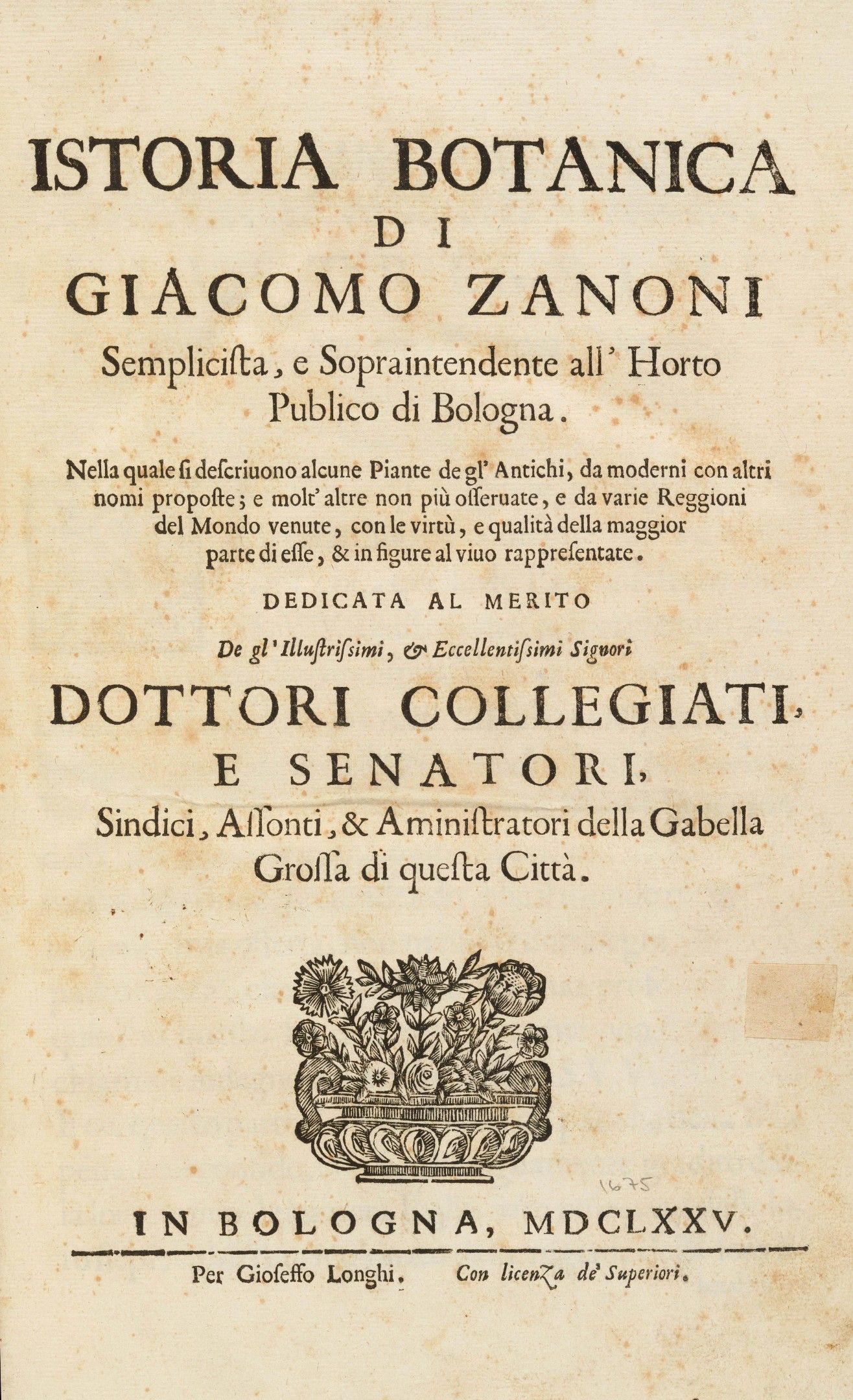 ISTORIA BOTANICA
DI
GIACOMO ZANONI
Semplicista, e Sopraintendente all' Horto Publico di Bologna.

Nella quale si descriuono alcune Piante de gl' Antichi, da moderni con altri nomi proposte; e molt' altre non più osseruate, e da varie Reggioni del Mondo venute, con le virtù, e qualità della maggior parte di esse, & in figure al viuo rappresentate.

DEDICATA AL MERITO

De gl' Illustrissimi, & Eccellentissimi Signori

DOTTORI COLLEGIATI, E SENATORI,
Sindici, Assonti, & Aministratori della Gabella Grossa di questa Città.

1675

IN BOLOGNA, MDCLXXV.

Per Gioseffo Longhi. Con licenza de' Superiori.